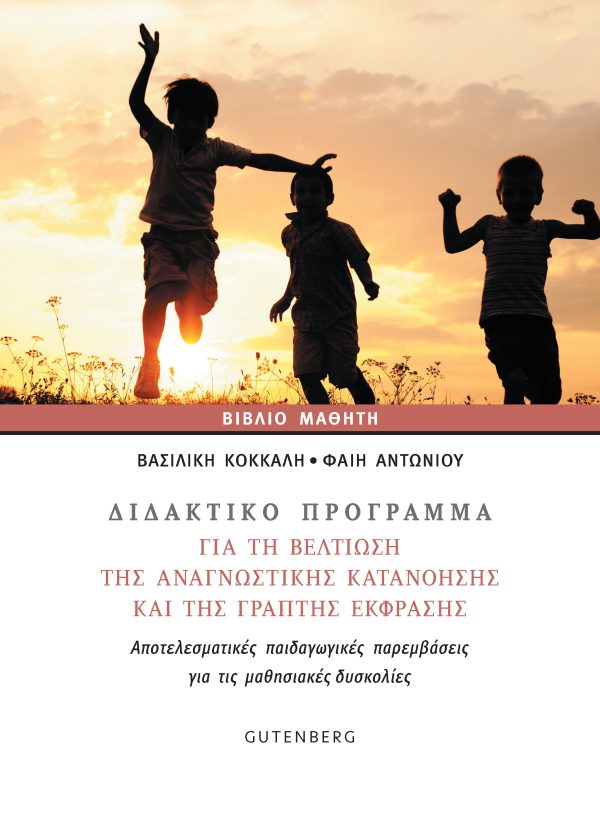 ΒΙΒΛΙΟ ΜΑΘΗΤΗ

ΒΑΣΙΛΙΚΗ ΚΟΚΚΑΛΗ • ΦΑΙΗ ΑΝΤΩΝΙΟΥ

ΔΙΔΑΚΤΙΚΟ ΠΡΟΓΡΑΜΜΑ
ΓΙΑ ΤΗ ΒΕΛΤΙΩΣΗ
ΤΗΣ ΑΝΑΓΝΩΣΤΙΚΗΣ ΚΑΤΑΝΟΗΣΗΣ
ΚΑΙ ΤΗΣ ΓΡΑΠΤΗΣ ΕΚΦΡΑΣΗΣ

Αποτελεσματικές παιδαγωγικές παρεμβάσεις
για τις μαθησιακές δυσκολίες

GUTENBERG